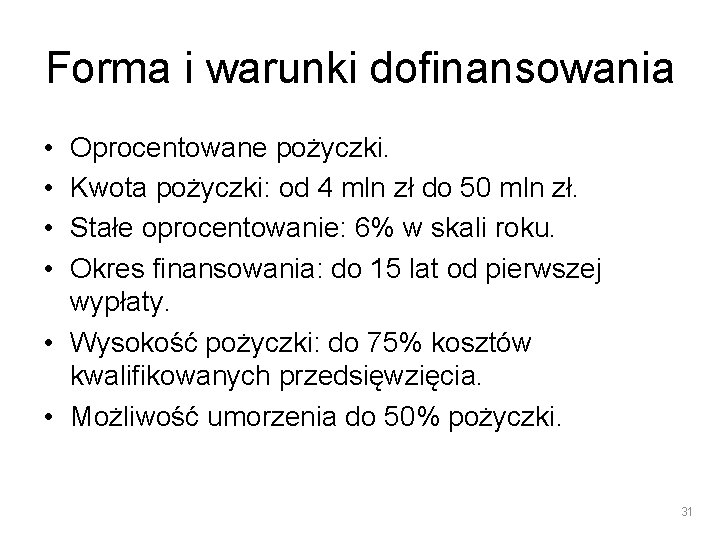 Forma i warunki dofinansowania

• Oprocentowane pożyczki.
• Kwota pożyczki: od 4 mln zł do 50 mln zł.
• Stałe oprocentowanie: 6% w skali roku.
• Okres finansowania: do 15 lat od pierwszej wypłaty.
• Wysokość pożyczki: do 75% kosztów kwalifikowanych przedsięwzięcia.
• Możliwość umorzenia do 50% pożyczki.

31